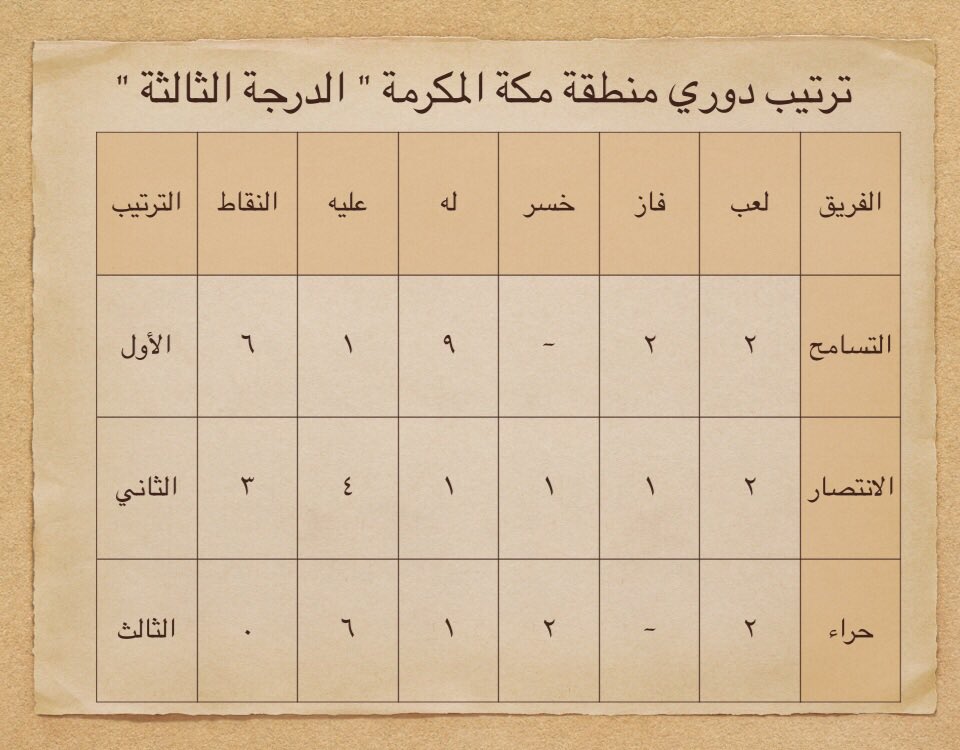 ترتيب دوري منطقة مكة المكرمة " الدرجة الثالثة "

| الفريق | لعب | فاز | خسر | له | عليه | النقاط | الترتيب |
|---|---|---|---|---|---|---|---|
| التسامح | ٢ | ٢ | - | ٩ | ١ | ٦ | الأول |
| الانتصار | ٢ | ١ | ١ | ١ | ٤ | ٣ | الثاني |
| حراء | ٢ | - | ٢ | ١ | ٦ | ٠ | الثالث |